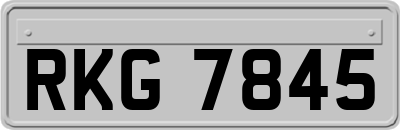 RKG 7845